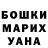 БОШКИ
МАРИХ
УАНА